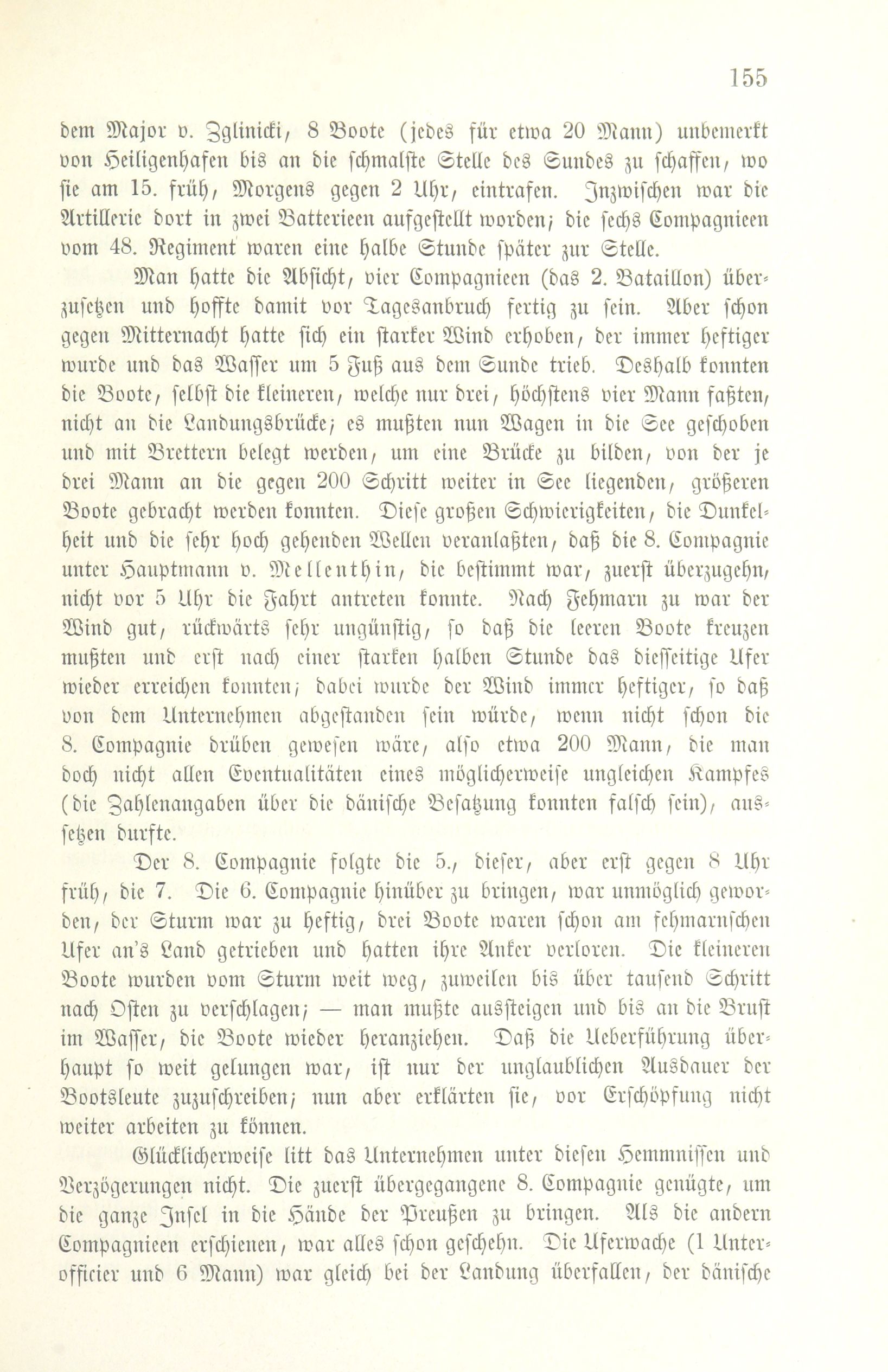 155

dem Major v. Zglinicki, 8 Boote (jedes für etwa 20 Mann) unbemerkt von Heiligenhafen bis an die schmalste Stelle des Sundes zu schaffen, wo sie am 15. früh, Morgens gegen 2 Uhr, eintrafen. Inzwischen war die Artillerie dort in zwei Batterieen aufgestellt worden; die sechs Compagnieen vom 48. Regiment waren eine halbe Stunde später zur Stelle.

Man hatte die Absicht, vier Compagnieen (das 2. Bataillon) überzusetzen und hoffte damit vor Tagesanbruch fertig zu sein. Aber schon gegen Mitternacht hatte sich ein starker Wind erhoben, der immer heftiger wurde und das Wasser um 5 Fuß aus dem Sunde trieb. Deshalb konnten die Boote, selbst die kleineren, welche nur drei, höchstens vier Mann faßten, nicht an die Landungsbrücke; es mußten nun Wagen in die See geschoben und mit Brettern belegt werden, um eine Brücke zu bilden, von der je drei Mann an die gegen 200 Schritt weiter in See liegenden, größeren Boote gebracht werden konnten. Diese großen Schwierigkeiten, die Dunkelheit und die sehr hoch gehenden Wellen veranlaßten, daß die 8. Compagnie unter Hauptmann v. Mellenthin, die bestimmt war, zuerst überzugehn, nicht vor 5 Uhr die Fahrt antreten konnte. Nach Fehmarn zu war der Wind gut, rückwärts sehr ungünstig, so daß die leeren Boote kreuzen mußten und erst nach einer starken halben Stunde das diesseitige Ufer wieder erreichen konnten; dabei wurde der Wind immer heftiger, so daß von dem Unternehmen abgestanden sein würde, wenn nicht schon die 8. Compagnie drüben gewesen wäre, also etwa 200 Mann, die man doch nicht allen Eventualitäten eines möglicherweise ungleichen Kampfes (die Zahlenangaben über die dänische Besatzung konnten falsch sein), aussetzen durfte.

Der 8. Compagnie folgte die 5., dieser, aber erst gegen 8 Uhr früh, die 7. Die 6. Compagnie hinüber zu bringen, war unmöglich geworden, der Sturm war zu heftig, drei Boote waren schon am fehmarnschen Ufer an's Land getrieben und hatten ihre Anker verloren. Die kleineren Boote wurden vom Sturm weit weg, zuweilen bis über tausend Schritt nach Osten zu verschlagen; — man mußte aussteigen und bis an die Brust im Wasser, die Boote wieder heranziehen. Daß die Ueberführung überhaupt so weit gelungen war, ist nur der unglaublichen Ausdauer der Bootsleute zuzuschreiben; nun aber erklärten sie, vor Erschöpfung nicht weiter arbeiten zu können.

Glücklicherweise litt das Unternehmen unter diesen Hemmnissen und Verzögerungen nicht. Die zuerst übergegangene 8. Compagnie genügte, um die ganze Insel in die Hände der Preußen zu bringen. Als die andern Compagnieen erschienen, war alles schon geschehn. Die Uferwache (1 Unterofficier und 6 Mann) war gleich bei der Landung überfallen, der dänische